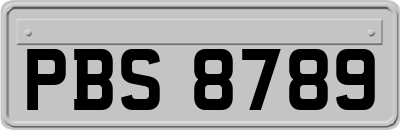 PBS 8789